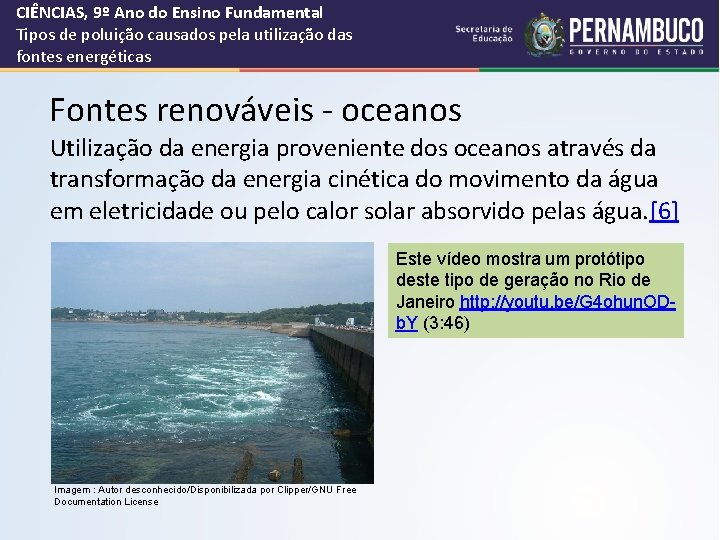 CIÊNCIAS, 9º Ano do Ensino Fundamental
Tipos de poluição causados pela utilização das fontes energéticas

Secretaria de Educação
PERNAMBUCO
GOVERNO DO ESTADO

Fontes renováveis - oceanos

Utilização da energia proveniente dos oceanos através da transformação da energia cinética do movimento da água em eletricidade ou pelo calor solar absorvido pelas água.[6]

Este vídeo mostra um protótipo deste tipo de geração no Rio de Janeiro http://youtu.be/G4ohunOD-bY (3:46)

Imagem : Autor desconhecido/Disponibilizada por Clipper/GNU Free Documentation License